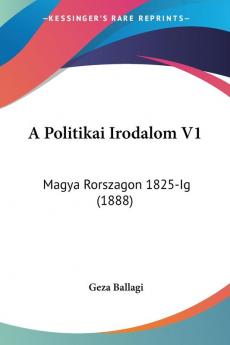 KESSINGER'S RARE REPRINTS

A Politikai Irodalom V1

Magya Rorszagon 1825-Ig (1888)

Geza Ballagi